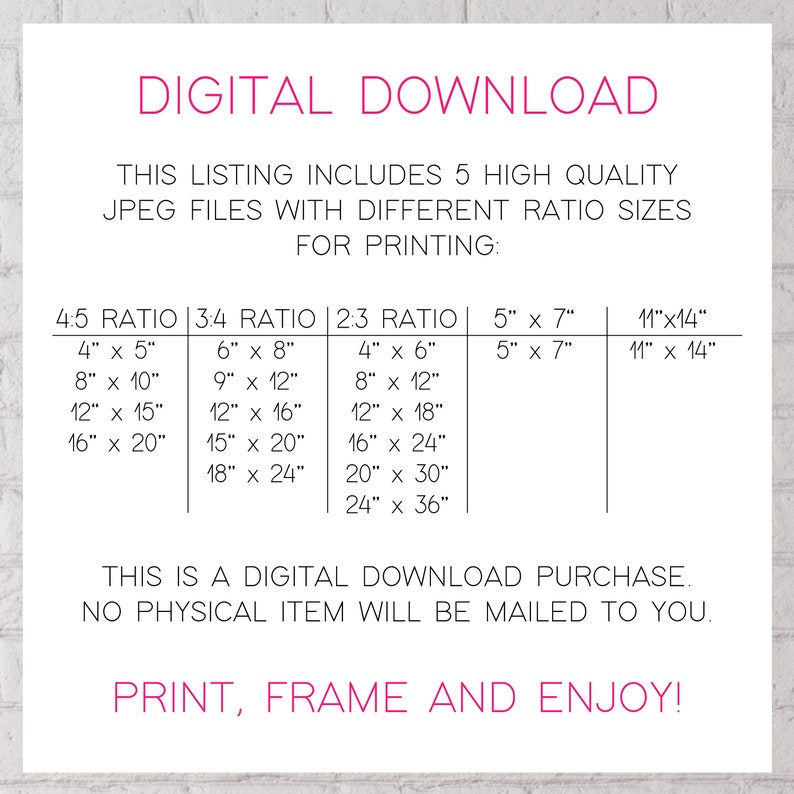 DIGITAL DOWNLOAD

THIS LISTING INCLUDES 5 HIGH QUALITY JPEG FILES WITH DIFFERENT RATIO SIZES FOR PRINTING:

| 4:5 RATIO | 3:4 RATIO | 2:3 RATIO | 5" x 7" | 11"x14" |
|---|---|---|---|---|
| 4" x 5" | 6" x 8" | 4" x 6" | 5" x 7" | 11" x 14" |
| 8" x 10" | 9" x 12" | 8" x 12" | | |
| 12" x 15" | 12" x 16" | 12" x 18" | | |
| 16" x 20" | 15" x 20" | 16" x 24" | | |
| | 18" x 24" | 20" x 30" | | |
| | | 24" x 36" | | |

THIS IS A DIGITAL DOWNLOAD PURCHASE. NO PHYSICAL ITEM WILL BE MAILED TO YOU.

PRINT, FRAME AND ENJOY!